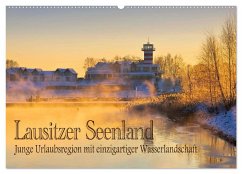 Lausitzer Seenland
Junge Urlaubsregion mit einzigartiger Wasserlandschaft